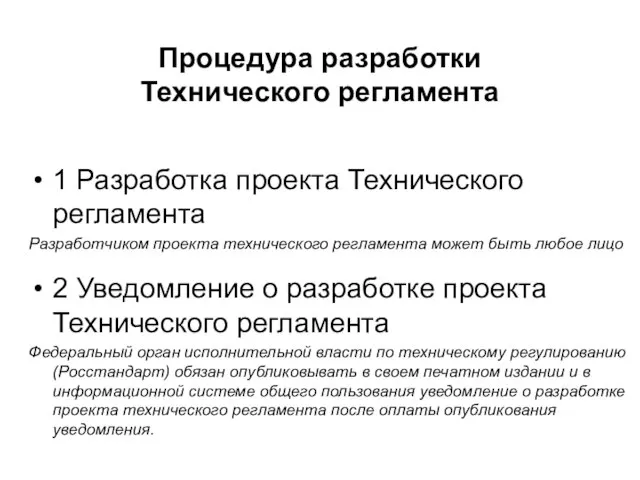 Процедура разработки Технического регламента

• 1 Разработка проекта Технического регламента

Разработчиком проекта технического регламента может быть любое лицо

• 2 Уведомление о разработке проекта Технического регламента

Федеральный орган исполнительной власти по техническому регулированию (Росстандарт) обязан опубликовывать в своем печатном издании и в информационной системе общего пользования уведомление о разработке проекта технического регламента после оплаты опубликования уведомления.